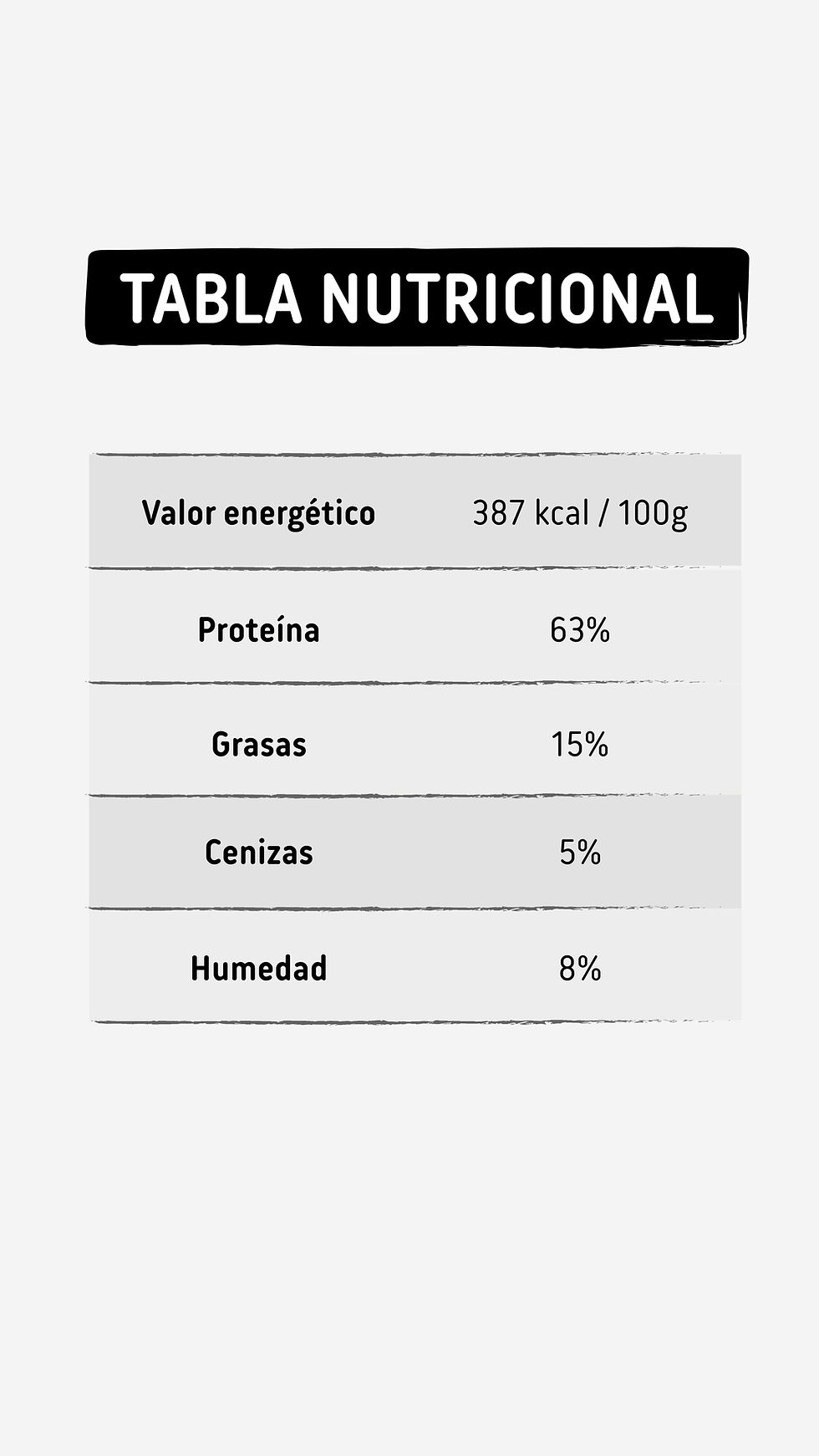 TABLA NUTRICIONAL

| Valor energético | 387 kcal / 100g |
|---|---|
| Proteína | 63% |
| Grasas | 15% |
| Cenizas | 5% |
| Humedad | 8% |